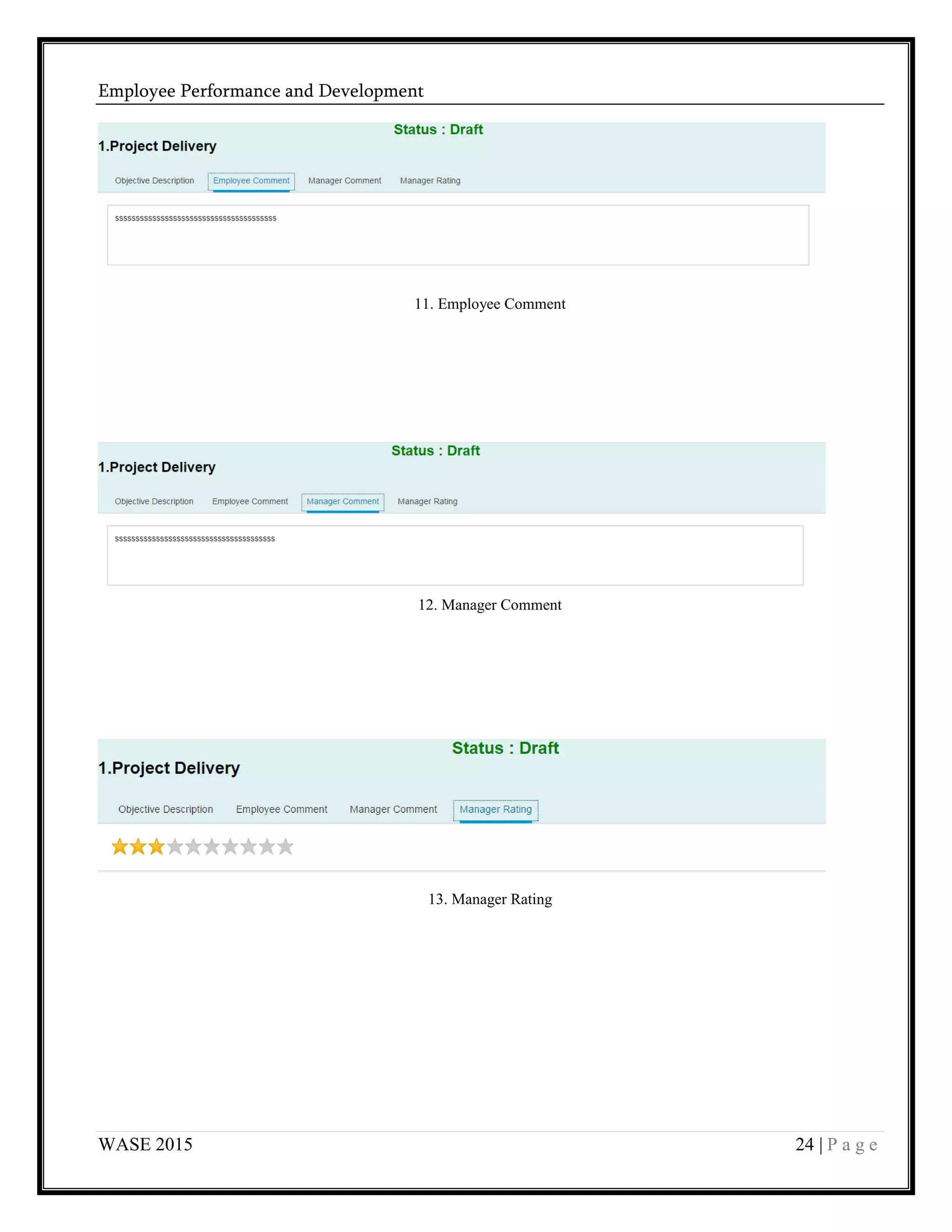 Employee Performance and Development

Status : Draft

1.Project Delivery

Objective Description Employee Comment Manager Comment Manager Rating

ssssssssssssssssssssssssssssssssssssssss

11. Employee Comment

Status : Draft

1.Project Delivery

Objective Description Employee Comment Manager Comment Manager Rating

ssssssssssssssssssssssssssssssssssssssss

12. Manager Comment

Status : Draft

1.Project Delivery

Objective Description Employee Comment Manager Comment Manager Rating

13. Manager Rating

WASE 2015

24 | P a g e